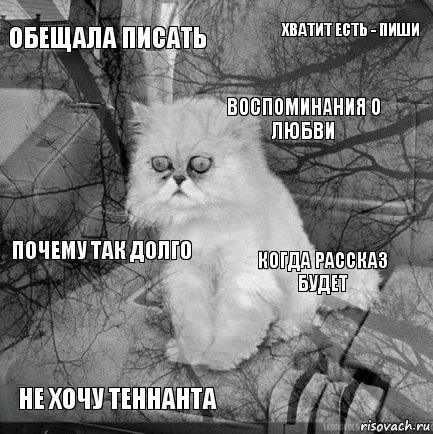 ОБЕЩАЛА ПИСАТЬ

ХВАТИТ ЕСТЬ - ПИШИ

ВОСПОМИНАНИЯ О ЛЮБВИ

ПОЧЕМУ ТАК ДОЛГО

КОГДА РАССКАЗ БУДЕТ

НЕ ХОЧУ ТЕННАНТА

risovach.ru